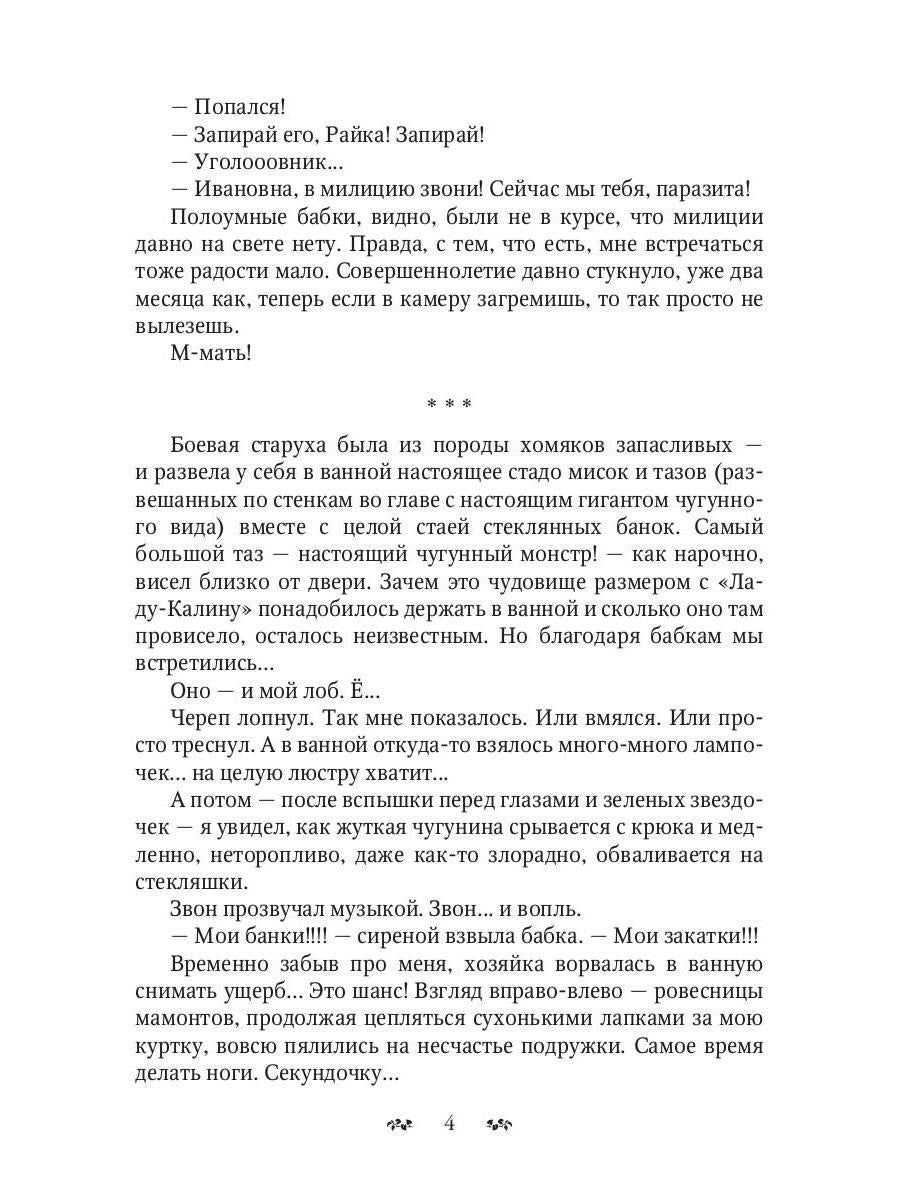 — Попался!
— Запирай его, Райка! Запирай!
— Уголооовник...
— Ивановна, в милицию звони! Сейчас мы тебя, паразита!

Полоумные бабки, видно, были не в курсе, что милиции давно на свете нету. Правда, с тем, что есть, мне встречаться тоже радости мало. Совершеннолетие давно стукнуло, уже два месяца как, теперь если в камеру загремишь, то так просто не вылезешь.

М-мать!

* * *

Боевая старуха была из породы хомяков запасливых — и развела у себя в ванной настоящее стадо мисок и тазов (развешанных по стенкам во главе с настоящим гигантом чугунного вида) вместе с целой стаей стеклянных банок. Самый большой таз — настоящий чугунный монстр! — как нарочно, висел близко от двери. Зачем это чудовище размером с «Ладу-Калину» понадобилось держать в ванной и сколько оно там провисело, осталось неизвестным. Но благодаря бабкам мы встретились...

Оно — и мой лоб. Ё...

Череп лопнул. Так мне показалось. Или вмялся. Или просто треснул. А в ванной откуда-то взялось много-много лампочек... на целую люстру хватит...

А потом — после вспышки перед глазами и зеленых звездочек — я увидел, как жуткая чугунина срывается с крюка и медленно, неторопливо, даже как-то злорадно, обваливается на стекляшки.

Звон прозвучал музыкой. Звон... и вопль.

— Мои банки!!!! — сиреной взвыла бабка. — Мои закатки!!!

Временно забыв про меня, хозяйка ворвалась в ванную снимать ущерб... Это шанс! Взгляд вправо-влево — ровесницы мамонтов, продолжая цепляться сухонькими лапками за мою куртку, вовсю пялились на несчастье подружки. Самое время делать ноги. Секундочку...

4